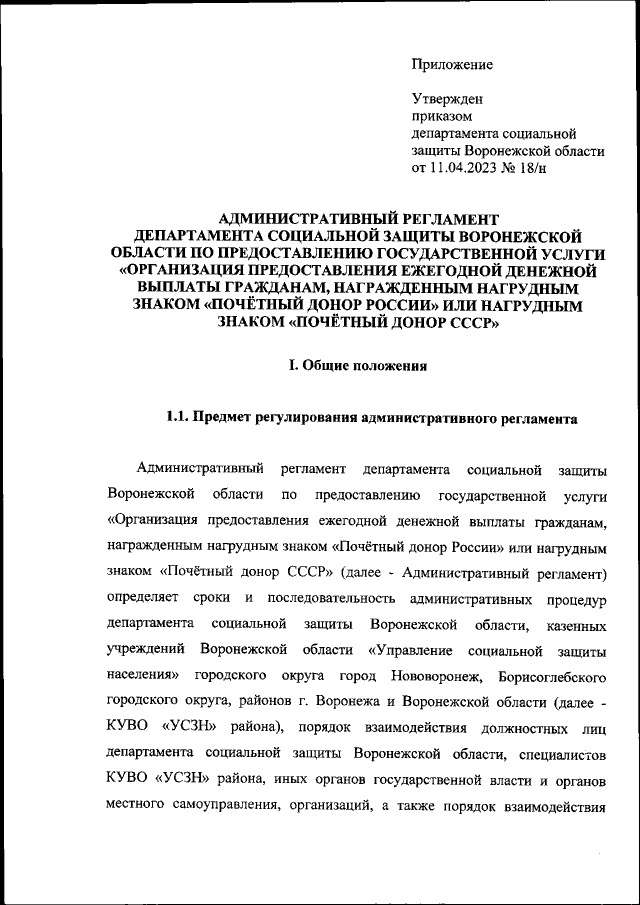 Приложение

Утвержден
приказом
департамента социальной
защиты Воронежской области
от 11.04.2023 № 18/н

АДМИНИСТРАТИВНЫЙ РЕГЛАМЕНТ
ДЕПАРТАМЕНТА СОЦИАЛЬНОЙ ЗАЩИТЫ ВОРОНЕЖСКОЙ ОБЛАСТИ ПО ПРЕДОСТАВЛЕНИЮ ГОСУДАРСТВЕННОЙ УСЛУГИ «ОРГАНИЗАЦИЯ ПРЕДОСТАВЛЕНИЯ ЕЖЕГОДНОЙ ДЕНЕЖНОЙ ВЫПЛАТЫ ГРАЖДАНАМ, НАГРАЖДЕННЫМ НАГРУДНЫМ ЗНАКОМ «ПОЧЁТНЫЙ ДОНОР РОССИИ» ИЛИ НАГРУДНЫМ ЗНАКОМ «ПОЧЁТНЫЙ ДОНОР СССР»

I. Общие положения

1.1. Предмет регулирования административного регламента

Административный регламент департамента социальной защиты Воронежской области по предоставлению государственной услуги «Организация предоставления ежегодной денежной выплаты гражданам, награжденным нагрудным знаком «Почётный донор России» или нагрудным знаком «Почётный донор СССР» (далее - Административный регламент) определяет сроки и последовательность административных процедур департамента социальной защиты Воронежской области, казенных учреждений Воронежской области «Управление социальной защиты населения» городского округа город Нововоронеж, Борисоглебского городского округа, районов г. Воронежа и Воронежской области (далее - КУВО «УСЗН» района), порядок взаимодействия должностных лиц департамента социальной защиты Воронежской области, специалистов КУВО «УСЗН» района, иных органов государственной власти и органов местного самоуправления, организаций, а также порядок взаимодействия